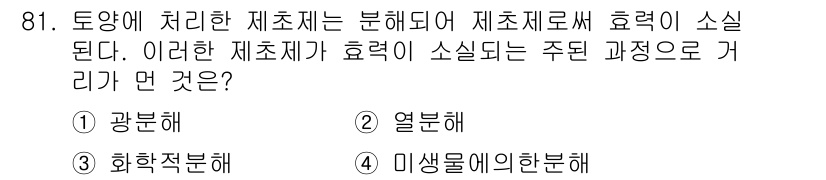 81. 토양에 처리한 제초제는 분해되어 제초제로써 효력이 소실된다. 이러한 제초제가 효력이 소실되는 주된 과정으로 거리가 먼 것은?

① 광분해
② 열분해
③ 화학적분해
④ 미생물에의한분해